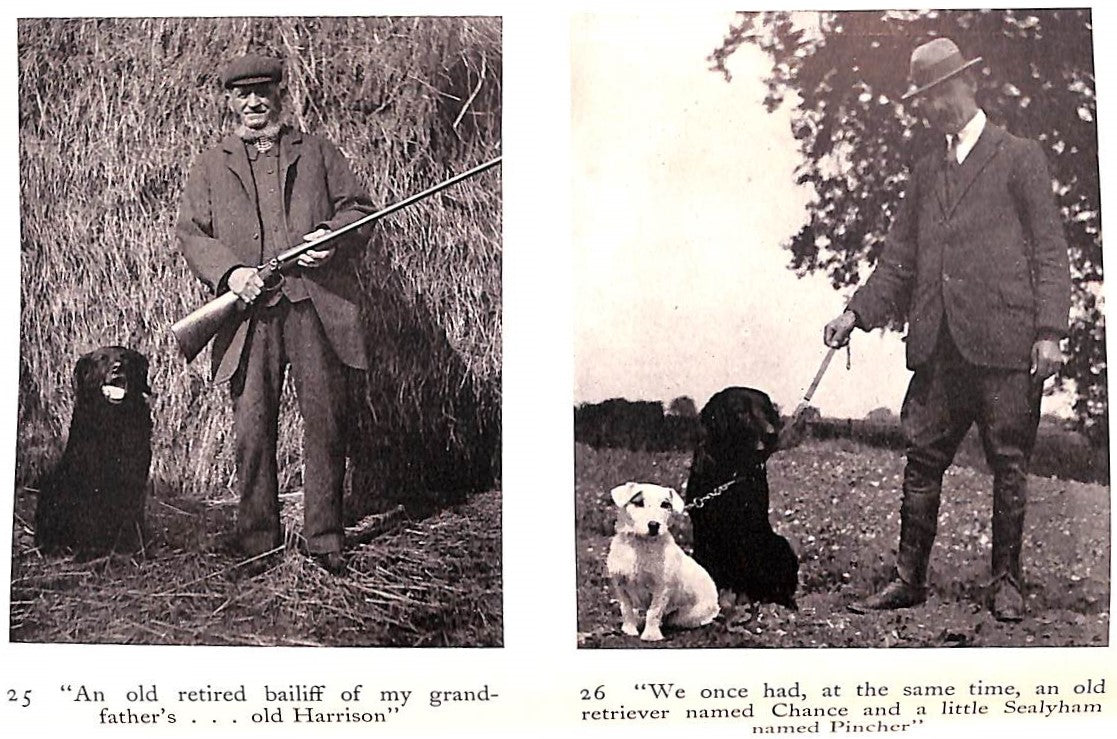 25 "An old retired bailiff of my grandfather's . . . old Harrison"

26 "We once had, at the same time, an old retriever named Chance and a little Sealyham named Pincher"